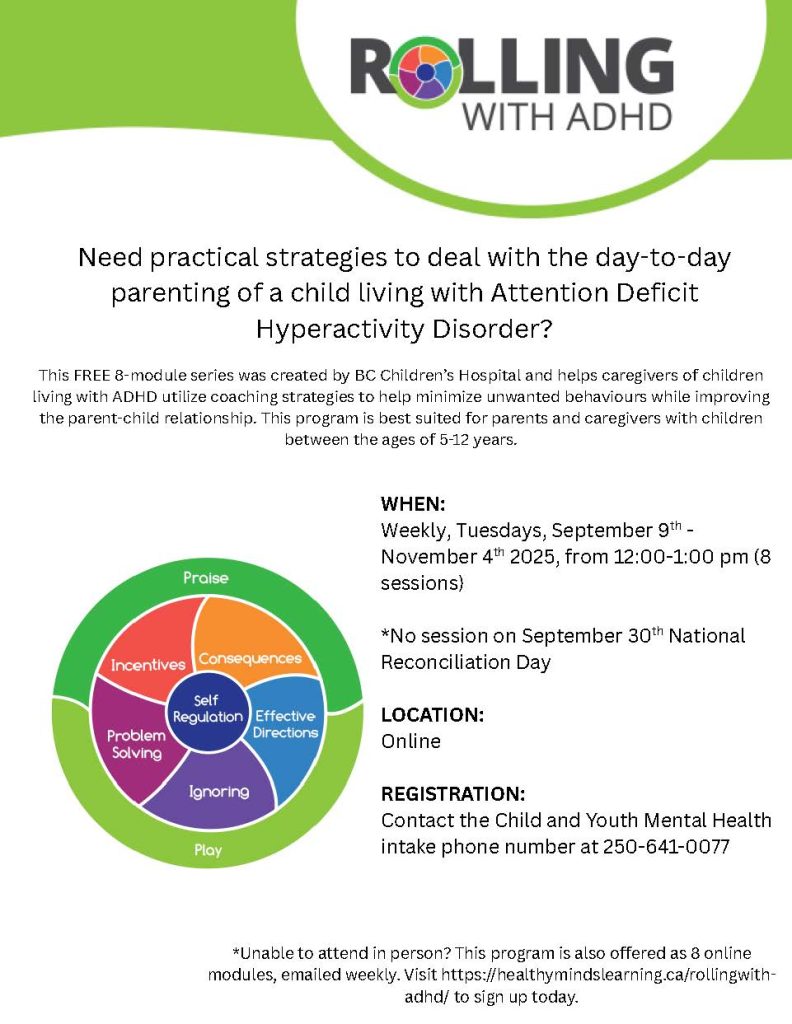 ROLLING
WITH ADHD

Need practical strategies to deal with the day-to-day parenting of a child living with Attention Deficit Hyperactivity Disorder?

This FREE 8-module series was created by BC Children's Hospital and helps caregivers of children living with ADHD utilize coaching strategies to help minimize unwanted behaviours while improving the parent-child relationship. This program is best suited for parents and caregivers with children between the ages of 5-12 years.

Praise
Incentives
Consequences
Self Regulation
Effective Directions
Problem Solving
Ignoring
Play

WHEN:
Weekly, Tuesdays, September 9$^{th}$ - November 4$^{th}$ 2025, from 12:00-1:00 pm (8 sessions)

*No session on September 30$^{th}$ National Reconciliation Day

LOCATION:
Online

REGISTRATION:
Contact the Child and Youth Mental Health intake phone number at 250-641-0077

*Unable to attend in person? This program is also offered as 8 online modules, emailed weekly. Visit https://healthymindslearning.ca/rollingwith-adhd/ to sign up today.